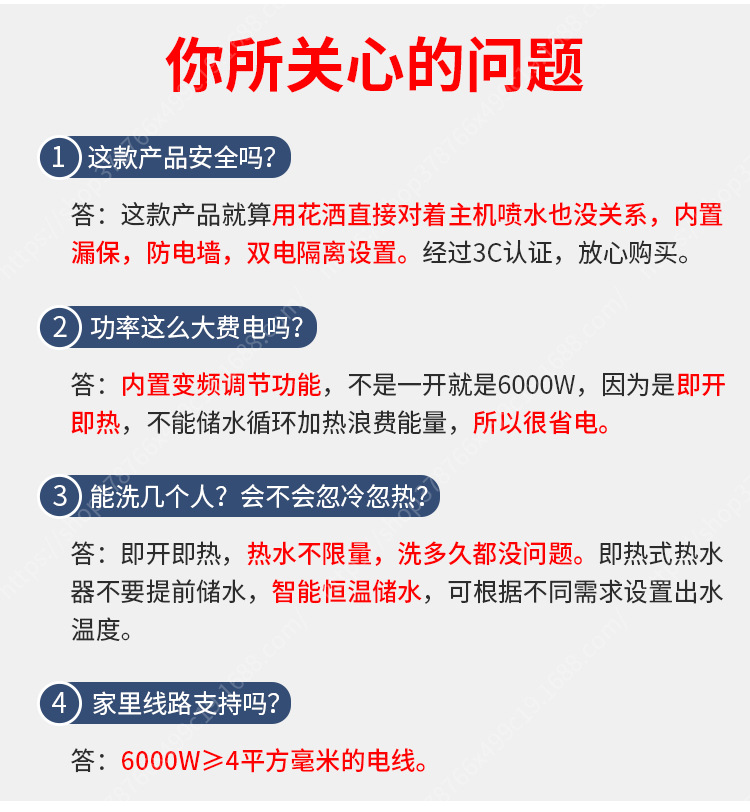 你所关心的问题

1 这款产品安全吗?

答：这款产品就算用花洒直接对着主机喷水也没关系，内置漏保，防电墙，双电隔离设置。经过3C认证，放心购买。

2 功率这么大费电吗?

答：内置变频调节功能，不是一开就是6000W，因为是即开即热，不能储水循环加热浪费能量，所以很省电。

3 能洗几个人？会不会忽冷忽热?

答：即开即热，热水不限量，洗多久都没问题。即热式热水器不要提前储水，智能恒温储水，可根据不同需求设置出水温度。

4 家里线路支持吗?

答：6000W≥4平方毫米的电线。